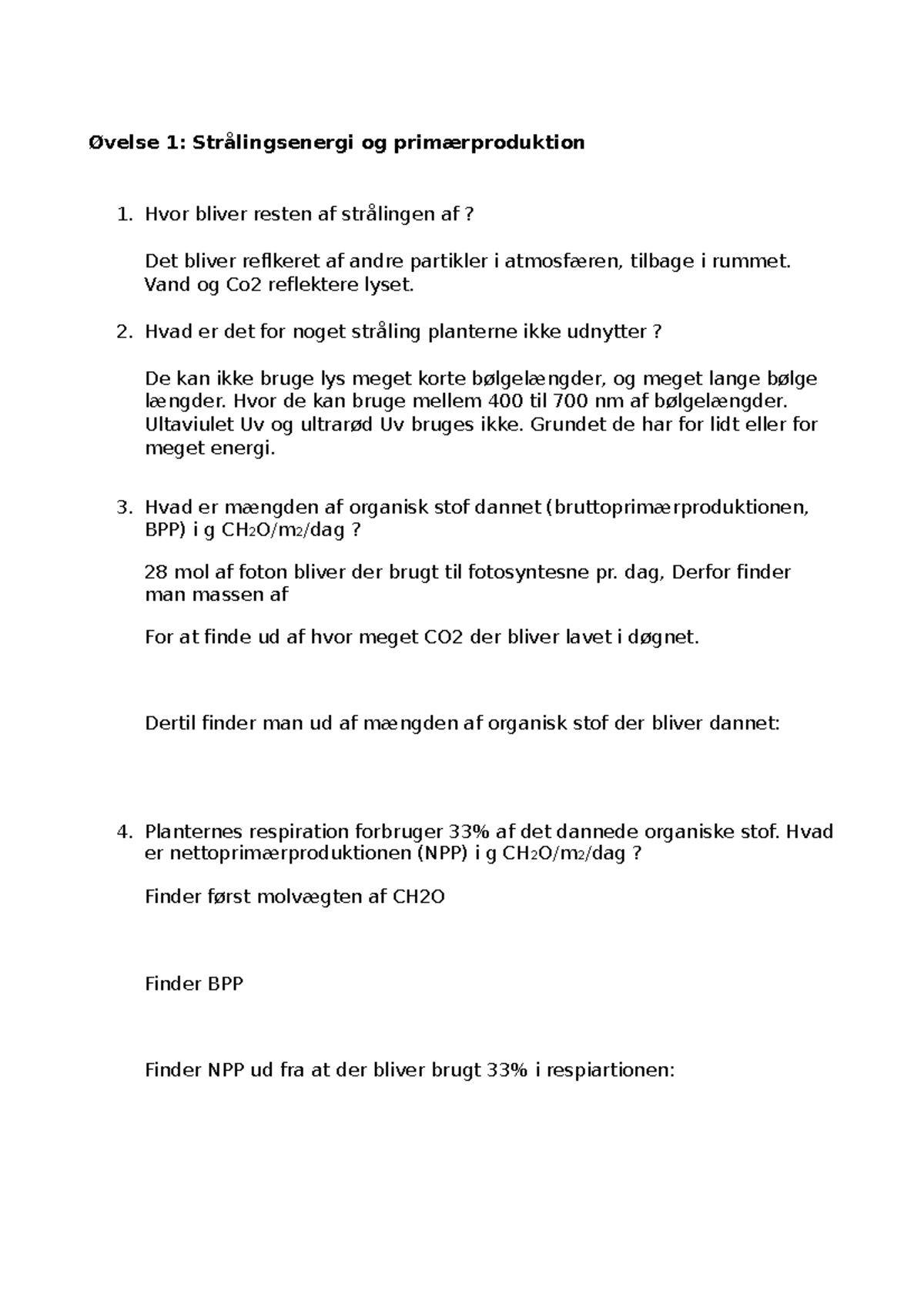 Øvelse 1: Strålingsenergi og primærproduktion

1. Hvor bliver resten af strålingen af ?

Det bliver reflkeret af andre partikler i atmosfæren, tilbage i rummet. Vand og Co2 reflektere lyset.

2. Hvad er det for noget stråling planterne ikke udnytter ?

De kan ikke bruge lys meget korte bølgelængder, og meget lange bølge længder. Hvor de kan bruge mellem 400 til 700 nm af bølgelængder. Ultaviulet Uv og ultrarød Uv bruges ikke. Grundet de har for lidt eller for meget energi.

3. Hvad er mængden af organisk stof dannet (bruttoprimærproduktionen, BPP) i g $CH_2O/m_2$/dag ?

28 mol af foton bliver der brugt til fotosyntesne pr. dag, Derfor finder man massen af

For at finde ud af hvor meget CO2 der bliver lavet i døgnet.

Dertil finder man ud af mængden af organisk stof der bliver dannet:

4. Planternes respiration forbruger 33% af det dannede organiske stof. Hvad er nettoprimærproduktionen (NPP) i g $CH_2O/m_2$/dag ?

Finder først molvægten af CH2O

Finder BPP

Finder NPP ud fra at der bliver brugt 33% i respiartionen: